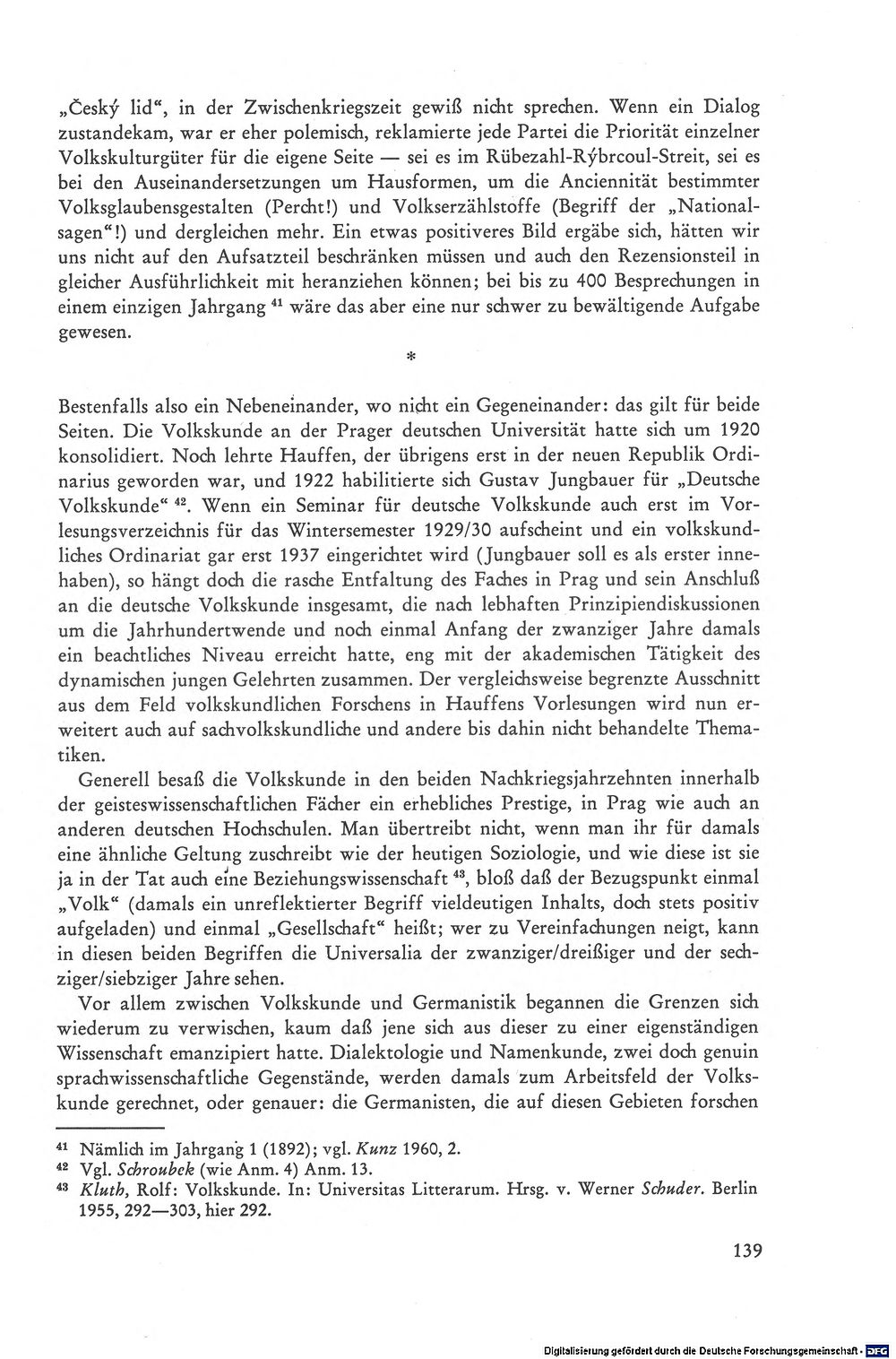 „Český lid“, in der Zwischenkriegszeit gewiß nicht sprechen. Wenn ein Dialog zustandekam, war er eher polemisch, reklamierte jede Partei die Priorität einzelner Volkskulturgüter für die eigene Seite — sei es im Rübezahl-Rýbrcoul-Streit, sei es bei den Auseinandersetzungen um Hausformen, um die Anciennität bestimmter Volksglaubensgestalten (Percht!) und Volkserzählstoffe (Begriff der „Nationalsagen“!) und dergleichen mehr. Ein etwas positiveres Bild ergäbe sich, hätten wir uns nicht auf den Aufsatzteil beschränken müssen und auch den Rezensionsteil in gleicher Ausführlichkeit mit heranziehen können; bei bis zu 400 Besprechungen in einem einzigen Jahrgang $^{41}$ wäre das aber eine nur schwer zu bewältigende Aufgabe gewesen.

*

Bestenfalls also ein Nebeneinander, wo nicht ein Gegeneinander: das gilt für beide Seiten. Die Volkskunde an der Prager deutschen Universität hatte sich um 1920 konsolidiert. Noch lehrte Hauffen, der übrigens erst in der neuen Republik Ordinarius geworden war, und 1922 habilitierte sich Gustav Jungbauer für „Deutsche Volkskunde“ $^{42}$. Wenn ein Seminar für deutsche Volkskunde auch erst im Vorlesungsverzeichnis für das Wintersemester 1929/30 aufscheint und ein volkskundliches Ordinariat gar erst 1937 eingerichtet wird (Jungbauer soll es als erster innehaben), so hängt doch die rasche Entfaltung des Faches in Prag und sein Anschluß an die deutsche Volkskunde insgesamt, die nach lebhaften Prinzipiendiskussionen um die Jahrhundertwende und noch einmal Anfang der zwanziger Jahre damals ein beachtliches Niveau erreicht hatte, eng mit der akademischen Tätigkeit des dynamischen jungen Gelehrten zusammen. Der vergleichsweise begrenzte Ausschnitt aus dem Feld volkskundlichen Forschens in Hauffens Vorlesungen wird nun erweitert auch auf sachvolkskundliche und andere bis dahin nicht behandelte Thematiken.

Generell besaß die Volkskunde in den beiden Nachkriegsjahrzehnten innerhalb der geisteswissenschaftlichen Fächer ein erhebliches Prestige, in Prag wie auch an anderen deutschen Hochschulen. Man übertreibt nicht, wenn man ihr für damals eine ähnliche Geltung zuschreibt wie der heutigen Soziologie, und wie diese ist sie ja in der Tat auch eine Beziehungswissenschaft $^{43}$, bloß daß der Bezugspunkt einmal „Volk“ (damals ein unreflektierter Begriff vieldeutigen Inhalts, doch stets positiv aufgeladen) und einmal „Gesellschaft“ heißt; wer zu Vereinfachungen neigt, kann in diesen beiden Begriffen die Universalia der zwanziger/dreißiger und der sechziger/siebziger Jahre sehen.

Vor allem zwischen Volkskunde und Germanistik begannen die Grenzen sich wiederum zu verwischen, kaum daß jene sich aus dieser zu einer eigenständigen Wissenschaft emanzipiert hatte. Dialektologie und Namenkunde, zwei doch genuin sprachwissenschaftliche Gegenstände, werden damals zum Arbeitsfeld der Volkskunde gerechnet, oder genauer: die Germanisten, die auf diesen Gebieten forschen

$^{41}$ Nämlich im Jahrgang 1 (1892); vgl. Kunz 1960, 2.
$^{42}$ Vgl. Schroubek (wie Anm. 4) Anm. 13.
$^{43}$ Kluth, Rolf: Volkskunde. In: Universitas Litterarum. Hrsg. v. Werner Schuder. Berlin 1955, 292—303, hier 292.

139

Digitalisierung gefördert durch die Deutsche Forschungsgemeinschaft · DFG